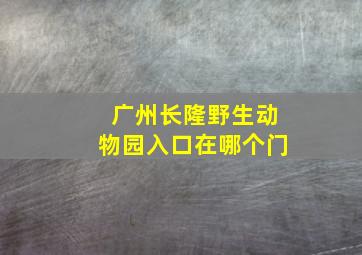 广州长隆野生动物园入口在哪个门